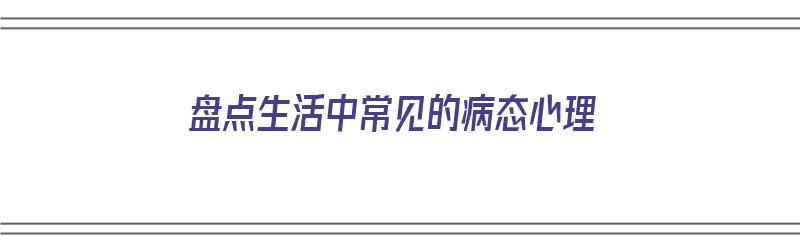 盘点生活中常见的病态心理